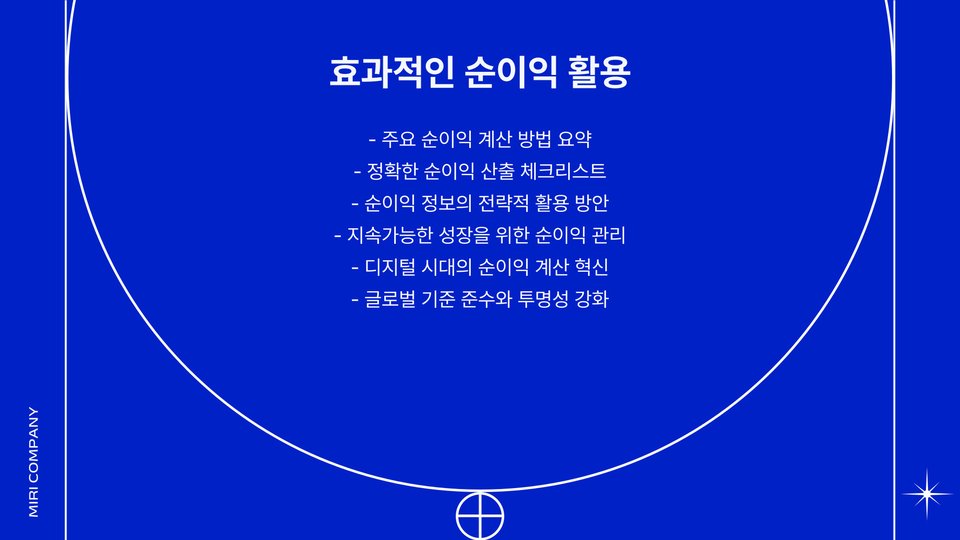 효과적인 순이익 활용

- 주요 순이익 계산 방법 요약
- 정확한 순이익 산출 체크리스트
- 순이익 정보의 전략적 활용 방안
- 지속가능한 성장을 위한 순이익 관리
- 디지털 시대의 순이익 계산 혁신
- 글로벌 기준 준수와 투명성 강화

MIRI COMPANY